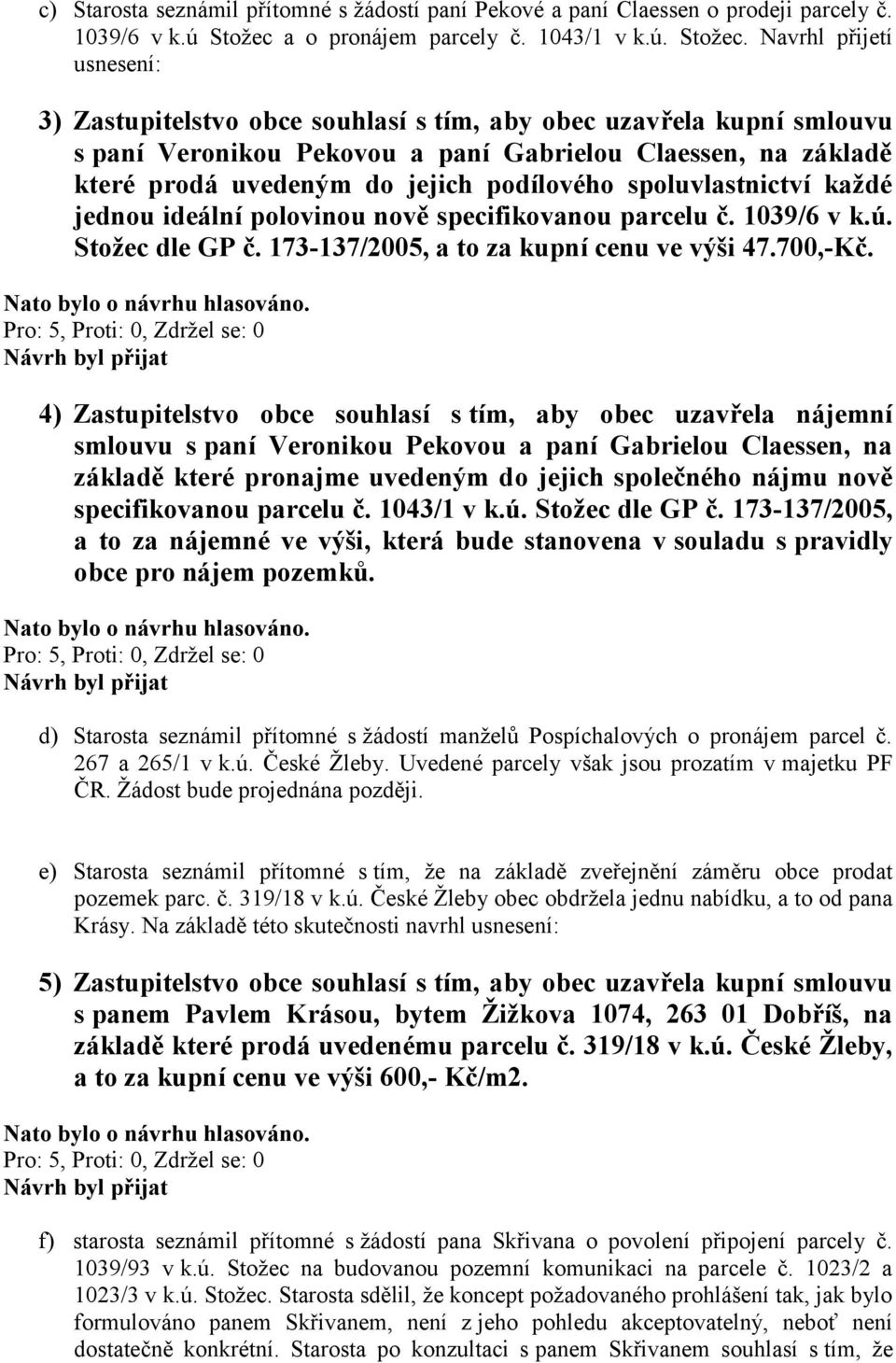 c) Starosta seznámil přítomné s žádostí paní Pekové a paní Claessen o prodeji parcely č. 1039/6 v k.ú Stožec a o pronájem parcely č. 1043/1 v k.ú. Stožec. Navrhl přijetí usnesení:

3) Zastupitelstvo obce souhlasí s tím, aby obec uzavřela kupní smlouvu s paní Veronikou Pekovou a paní Gabrielou Claessen, na základě které prodá uvedeným do jejich podílového spoluvlastnictví každé jednou ideální polovinou nově specifikovanou parcelu č. 1039/6 v k.ú. Stožec dle GP č. 173-137/2005, a to za kupní cenu ve výši 47.700,-Kč.

Nato bylo o návrhu hlasováno.
Pro: 5, Proti: 0, Zdržel se: 0
Návrh byl přijat

4) Zastupitelstvo obce souhlasí s tím, aby obec uzavřela nájemní smlouvu s paní Veronikou Pekovou a paní Gabrielou Claessen, na základě které pronajme uvedeným do jejich společného nájmu nově specifikovanou parcelu č. 1043/1 v k.ú. Stožec dle GP č. 173-137/2005, a to za nájemné ve výši, která bude stanovena v souladu s pravidly obce pro nájem pozemků.

Nato bylo o návrhu hlasováno.
Pro: 5, Proti: 0, Zdržel se: 0
Návrh byl přijat

d) Starosta seznámil přítomné s žádostí manželů Pospíchalových o pronájem parcel č. 267 a 265/1 v k.ú. České Žleby. Uvedené parcely však jsou prozatím v majetku PF ČR. Žádost bude projednána později.

e) Starosta seznámil přítomné s tím, že na základě zveřejnění záměru obce prodat pozemek parc. č. 319/18 v k.ú. České Žleby obec obdržela jednu nabídku, a to od pana Krásy. Na základě této skutečnosti navrhl usnesení:

5) Zastupitelstvo obce souhlasí s tím, aby obec uzavřela kupní smlouvu s panem Pavlem Krásou, bytem Žižkova 1074, 263 01 Dobříš, na základě které prodá uvedenému parcelu č. 319/18 v k.ú. České Žleby, a to za kupní cenu ve výši 600,- Kč/m2.

Nato bylo o návrhu hlasováno.
Pro: 5, Proti: 0, Zdržel se: 0
Návrh byl přijat

f) starosta seznámil přítomné s žádostí pana Skřivana o povolení připojení parcely č. 1039/93 v k.ú. Stožec na budovanou pozemní komunikaci na parcele č. 1023/2 a 1023/3 v k.ú. Stožec. Starosta sdělil, že koncept požadovaného prohlášení tak, jak bylo formulováno panem Skřivanem, není z jeho pohledu akceptovatelný, neboť není dostatečně konkrétní. Starosta po konzultaci s panem Skřivanem souhlasí s tím, že